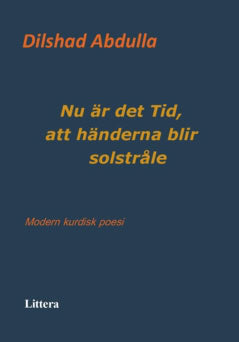 Dilshad Abdulla

Nu är det Tid, att händerna blir solstråle

Modern kurdisk poesi

Littera